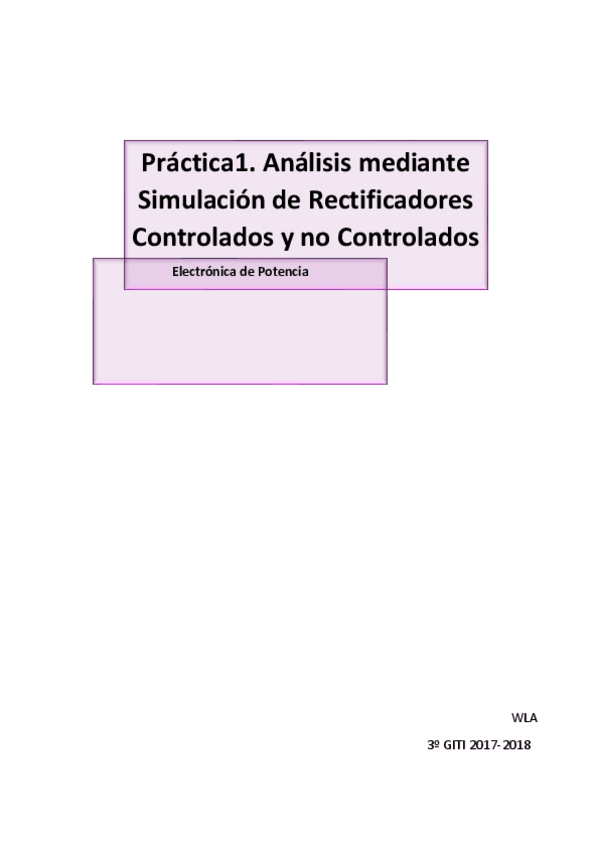 Práctica1. Análisis mediante Simulación de Rectificadores Controlados y no Controlados

Electrónica de Potencia

WLA

3º GITI 2017-2018